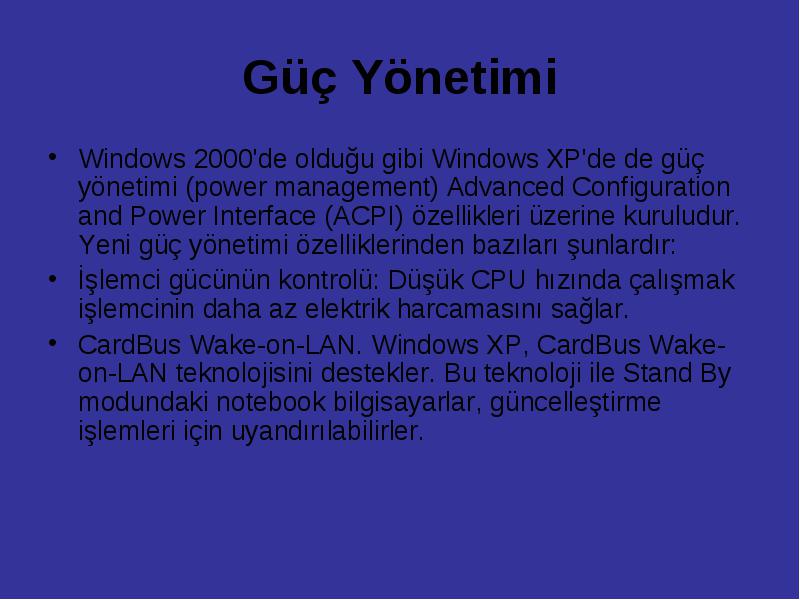 Güç Yönetimi

• Windows 2000'de olduğu gibi Windows XP'de de güç yönetimi (power management) Advanced Configuration and Power Interface (ACPI) özellikleri üzerine kuruludur. Yeni güç yönetimi özelliklerinden bazıları şunlardır:

• İşlemci gücünün kontrolü: Düşük CPU hızında çalışmak işlemcinin daha az elektrik harcamasını sağlar.

• CardBus Wake-on-LAN. Windows XP, CardBus Wake-on-LAN teknolojisini destekler. Bu teknoloji ile Stand By modundaki notebook bilgisayarlar, güncelleştirme işlemleri için uyandırılabilirler.